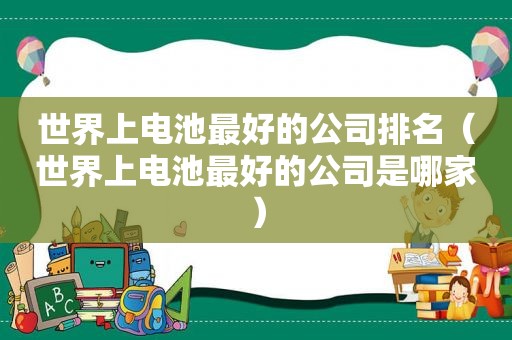 世界上电池最好的公司排名（世界上电池最好的公司是哪家）

ABC